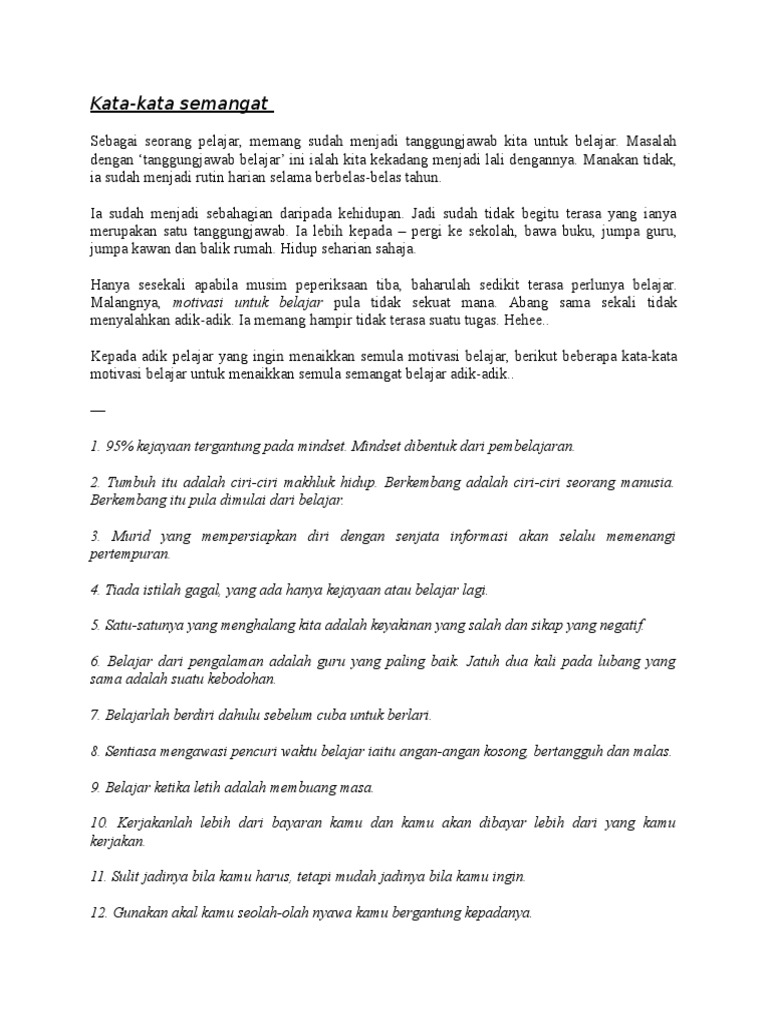 Kata-kata semangat

Sebagai seorang pelajar, memang sudah menjadi tanggungjawab kita untuk belajar. Masalah dengan 'tanggungjawab belajar' ini ialah kita kekadang menjadi lali dengannya. Manakan tidak, ia sudah menjadi rutin harian selama berbelas-belas tahun.

Ia sudah menjadi sebahagian daripada kehidupan. Jadi sudah tidak begitu terasa yang ianya merupakan satu tanggungjawab. Ia lebih kepada – pergi ke sekolah, bawa buku, jumpa guru, jumpa kawan dan balik rumah. Hidup seharian sahaja.

Hanya sesekali apabila musim peperiksaan tiba, baharulah sedikit terasa perlunya belajar. Malangnya, motivasi untuk belajar pula tidak sekuat mana. Abang sama sekali tidak menyalahkan adik-adik. Ia memang hampir tidak terasa suatu tugas. Hehee..

Kepada adik pelajar yang ingin menaikkan semula motivasi belajar, berikut beberapa kata-kata motivasi belajar untuk menaikkan semula semangat belajar adik-adik..

—

1. 95% kejayaan tergantung pada mindset. Mindset dibentuk dari pembelajaran.

2. Tumbuh itu adalah ciri-ciri makhluk hidup. Berkembang adalah ciri-ciri seorang manusia. Berkembang itu pula dimulai dari belajar.

3. Murid yang mempersiapkan diri dengan senjata informasi akan selalu memenangi pertempuran.

4. Tiada istilah gagal, yang ada hanya kejayaan atau belajar lagi.

5. Satu-satunya yang menghalang kita adalah keyakinan yang salah dan sikap yang negatif.

6. Belajar dari pengalaman adalah guru yang paling baik. Jatuh dua kali pada lubang yang sama adalah suatu kebodohan.

7. Belajarlah berdiri dahulu sebelum cuba untuk berlari.

8. Sentiasa mengawasi pencuri waktu belajar iaitu angan-angan kosong, bertangguh dan malas.

9. Belajar ketika letih adalah membuang masa.

10. Kerjakanlah lebih dari bayaran kamu dan kamu akan dibayar lebih dari yang kamu kerjakan.

11. Sulit jadinya bila kamu harus, tetapi mudah jadinya bila kamu ingin.

12. Gunakan akal kamu seolah-olah nyawa kamu bergantung kepadanya.